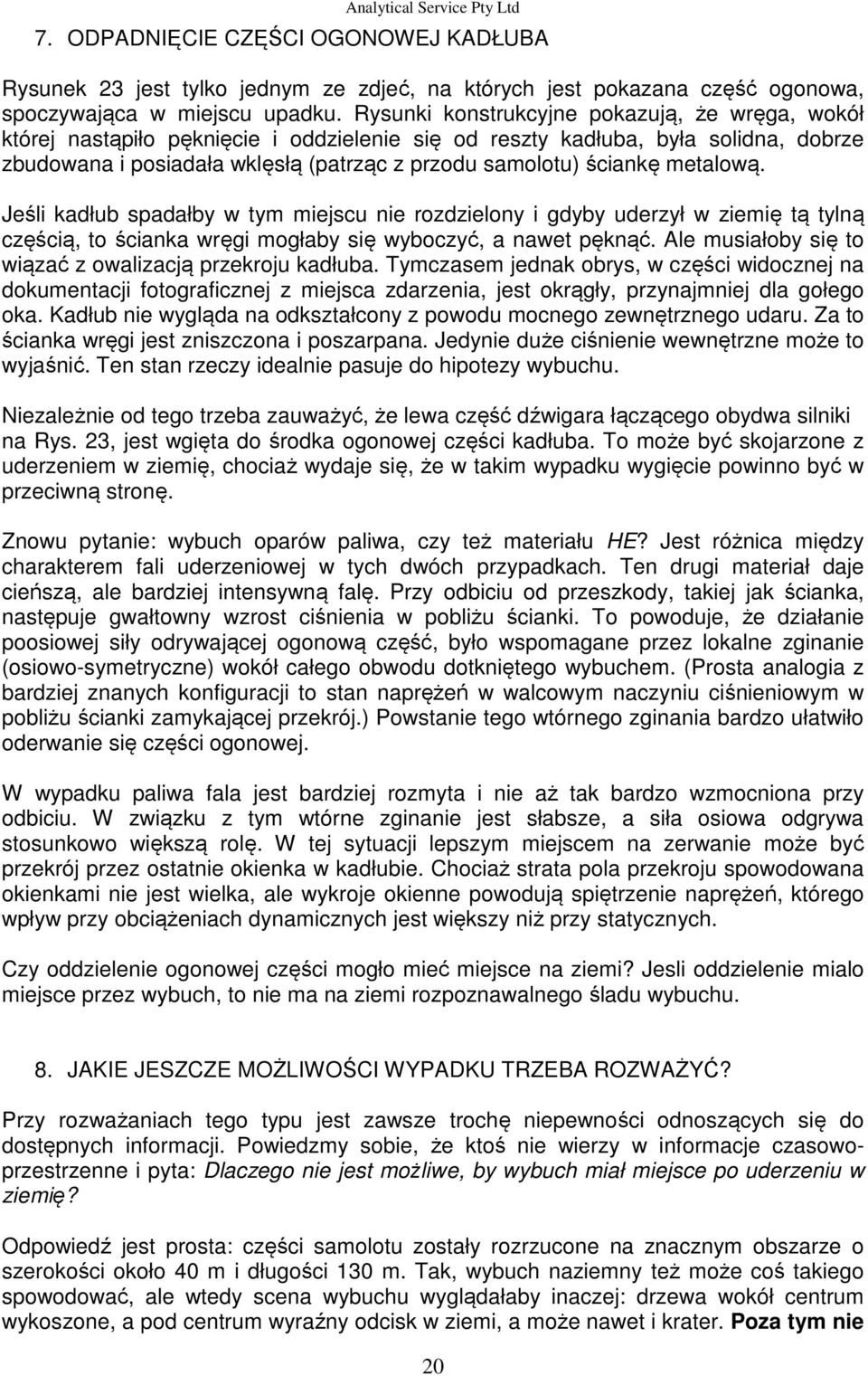 Analytical Service Pty Ltd

7. ODPADNIĘCIE CZĘŚCI OGONOWEJ KADŁUBA

Rysunek 23 jest tylko jednym ze zdjeć, na których jest pokazana część ogonowa, spoczywająca w miejscu upadku. Rysunki konstrukcyjne pokazują, że wręga, wokół której nastąpiło pęknięcie i oddzielenie się od reszty kadłuba, była solidna, dobrze zbudowana i posiadała wklęsłą (patrząc z przodu samolotu) ściankę metalową.

Jeśli kadłub spadałby w tym miejscu nie rozdzielony i gdyby uderzył w ziemię tą tylną częścią, to ścianka wręgi mogłaby się wyboczyć, a nawet pęknąć. Ale musiałoby się to wiązać z owalizacją przekroju kadłuba. Tymczasem jednak obrys, w części widocznej na dokumentacji fotograficznej z miejsca zdarzenia, jest okrągły, przynajmniej dla gołego oka. Kadłub nie wygląda na odkształcony z powodu mocnego zewnętrznego udaru. Za to ścianka wręgi jest zniszczona i poszarpana. Jedynie duże ciśnienie wewnętrzne może to wyjaśnić. Ten stan rzeczy idealnie pasuje do hipotezy wybuchu.

Niezależnie od tego trzeba zauważyć, że lewa część dźwigara łączącego obydwa silniki na Rys. 23, jest wgięta do środka ogonowej części kadłuba. To może być skojarzone z uderzeniem w ziemię, chociaż wydaje się, że w takim wypadku wygięcie powinno być w przeciwną stronę.

Znowu pytanie: wybuch oparów paliwa, czy też materiału HE? Jest różnica między charakterem fali uderzeniowej w tych dwóch przypadkach. Ten drugi materiał daje cieńszą, ale bardziej intensywną falę. Przy odbiciu od przeszkody, takiej jak ścianka, następuje gwałtowny wzrost ciśnienia w pobliżu ścianki. To powoduje, że działanie poosiowej siły odrywającej ogonową część, było wspomagane przez lokalne zginanie (osiowo-symetryczne) wokół całego obwodu dotkniętego wybuchem. (Prosta analogia z bardziej znanych konfiguracji to stan naprężeń w walcowym naczyniu ciśnieniowym w pobliżu ścianki zamykającej przekrój.) Powstanie tego wtórnego zginania bardzo ułatwiło oderwanie się części ogonowej.

W wypadku paliwa fala jest bardziej rozmyta i nie aż tak bardzo wzmocniona przy odbiciu. W związku z tym wtórne zginanie jest słabsze, a siła osiowa odgrywa stosunkowo większą rolę. W tej sytuacji lepszym miejscem na zerwanie może być przekrój przez ostatnie okienka w kadłubie. Chociaż strata pola przekroju spowodowana okienkami nie jest wielka, ale wykroje okienne powodują spiętrzenie naprężeń, którego wpływ przy obciążeniach dynamicznych jest większy niż przy statycznych.

Czy oddzielenie ogonowej części mogło mieć miejsce na ziemi? Jesli oddzielenie mialo miejsce przez wybuch, to nie ma na ziemi rozpoznawalnego śladu wybuchu.

8. JAKIE JESZCZE MOŻLIWOŚCI WYPADKU TRZEBA ROZWAŻYĆ?

Przy rozważaniach tego typu jest zawsze trochę niepewności odnoszących się do dostępnych informacji. Powiedzmy sobie, że ktoś nie wierzy w informacje czasowo-przestrzenne i pyta: Dlaczego nie jest możliwe, by wybuch miał miejsce po uderzeniu w ziemię?

Odpowiedź jest prosta: części samolotu zostały rozrzucone na znacznym obszarze o szerokości około 40 m i długości 130 m. Tak, wybuch naziemny też może coś takiego spowodować, ale wtedy scena wybuchu wyglądałaby inaczej: drzewa wokół centrum wykoszone, a pod centrum wyraźny odcisk w ziemi, a może nawet i krater. Poza tym nie

20